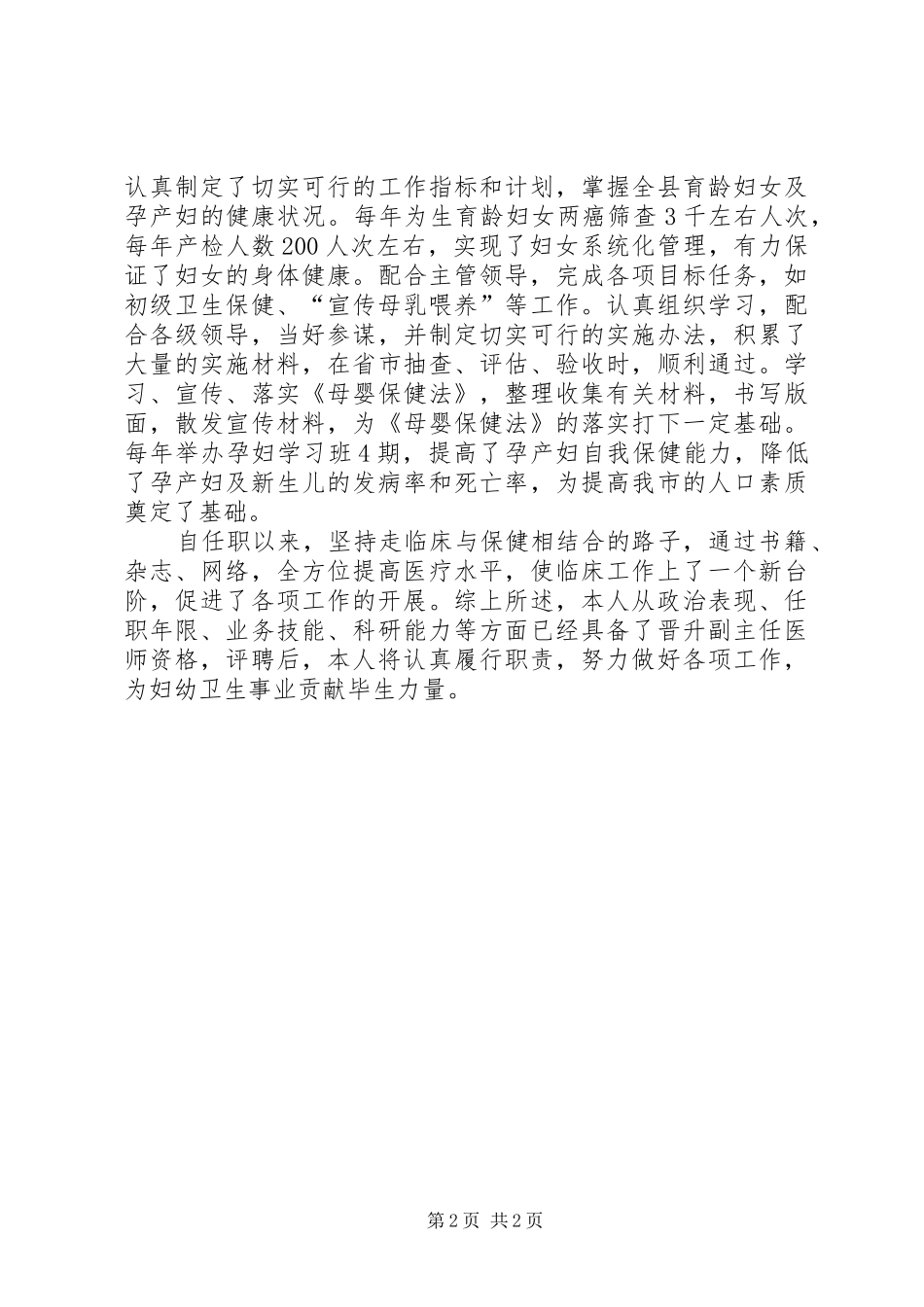 认真制定了切实可行的工作指标和计划，掌握全县育龄妇女及孕产妇的健康状况。每年为生育龄妇女两癌筛查3千左右人次，每年产检人数200人次左右，实现了妇女系统化管理，有力保证了妇女的身体健康。配合主管领导，完成各项目标任务，如初级卫生保健、“宣传母乳喂养”等工作。认真组织学习，配合各级领导，当好参谋，并制定切实可行的实施办法，积累了大量的实施材料，在省市抽查、评估、验收时，顺利通过。学习、宣传、落实《母婴保健法》，整理收集有关材料，书写版面，散发宣传材料，为《母婴保健法》的落实打下一定基础。每年举办孕妇学习班4期，提高了孕产妇自我保健能力，降低了孕产妇及新生儿的发病率和死亡率，为提高我市的人口素质奠定了基础。

自任职以来，坚持走临床与保健相结合的路子，通过书籍、杂志、网络，全方位提高医疗水平，使临床工作上了一个新台阶，促进了各项工作的开展。综上所述，本人从政治表现、任职年限、业务技能、科研能力等方面已经具备了晋升副主任医师资格，评聘后，本人将认真履行职责，努力做好各项工作，为妇幼卫生事业贡献毕生力量。

第2页 共2页